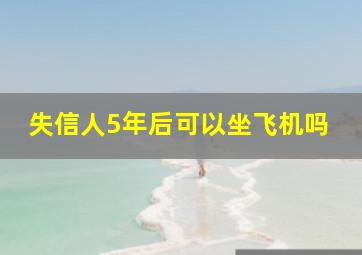 失信人5年后可以坐飞机吗